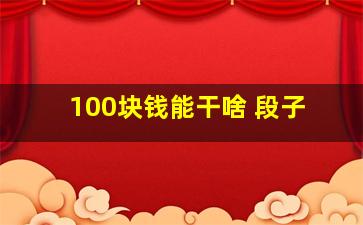 100块钱能干啥 段子